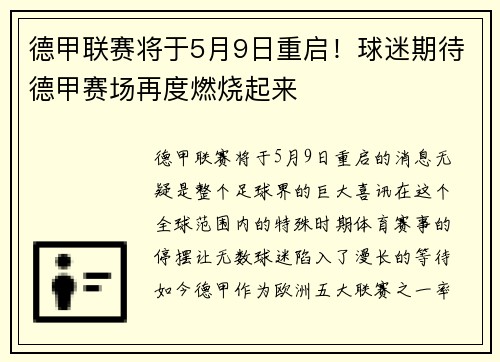 德甲联赛将于5月9日重启！球迷期待德甲赛场再度燃烧起来

德甲联赛将于5月9日重启的消息无疑是整个足球界的巨大喜讯在这个全球范围内的特殊时期体育赛事的停摆让无数球迷陷入了漫长的等待如今德甲作为欧洲五大联赛之一率